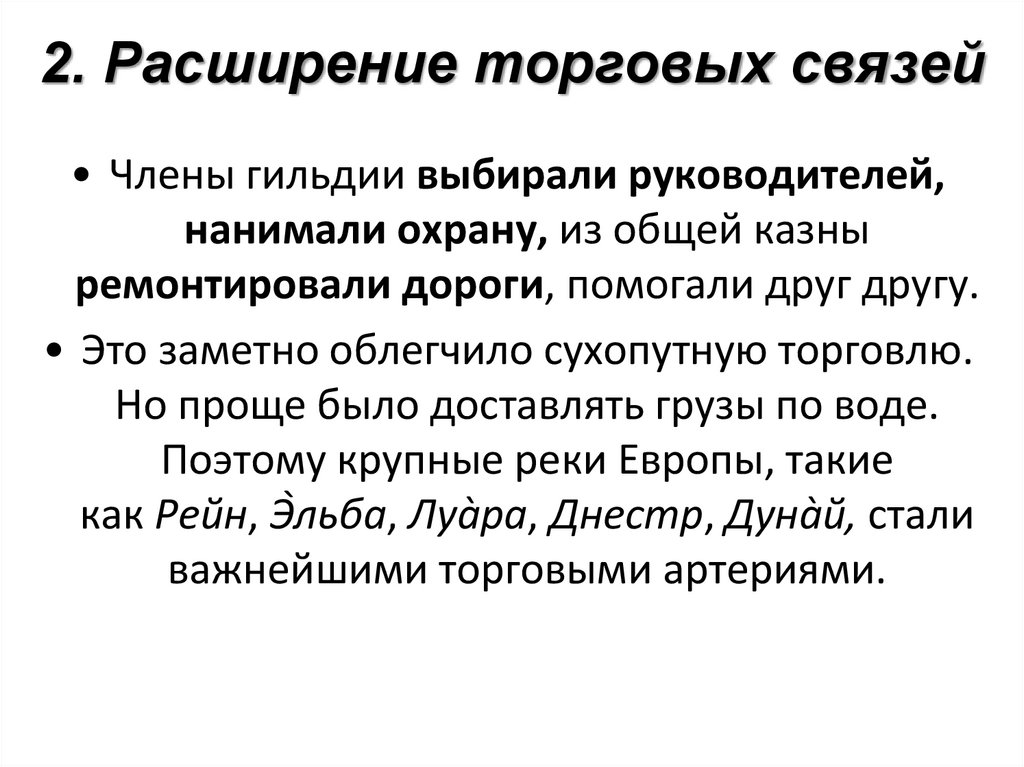 2. Расширение торговых связей

• Члены гильдии выбирали руководителей, нанимали охрану, из общей казны ремонтировали дороги, помогали друг другу.

• Это заметно облегчило сухопутную торговлю. Но проще было доставлять грузы по воде. Поэтому крупные реки Европы, такие как Рейн, Э̀льба, Луа̀ра, Днестр, Дуна̀й, стали важнейшими торговыми артериями.